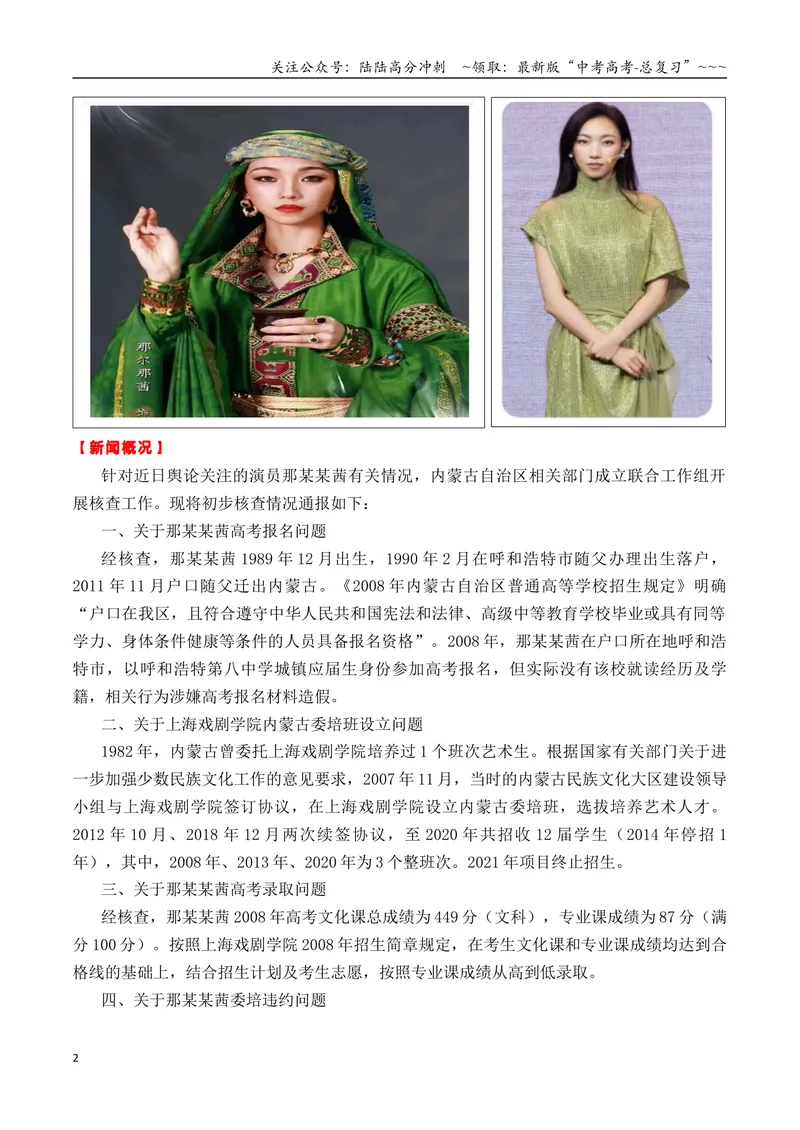 关注公众号：陆陆高分冲刺 ~领取：最新版“中考高考-总复习”~~~

那尔那茜

【新闻概况】

针对近日舆论关注的演员那某某茜有关情况，内蒙古自治区相关部门成立联合工作组开展核查工作。现将初步核查情况通报如下：

一、关于那某某茜高考报名问题

经核查，那某某茜1989年12月出生，1990年2月在呼和浩特市随父办理出生落户，2011年11月户口随父迁出内蒙古。《2008年内蒙古自治区普通高等学校招生规定》明确“户口在我区，且符合遵守中华人民共和国宪法和法律、高级中等教育学校毕业或具有同等学力、身体条件健康等条件的人员具备报名资格”。2008年，那某某茜在户口所在地呼和浩特市，以呼和浩特第八中学城镇应届生身份参加高考报名，但实际没有该校就读经历及学籍，相关行为涉嫌高考报名材料造假。

二、关于上海戏剧学院内蒙古委培班设立问题

1982年，内蒙古曾委托上海戏剧学院培养过1个班次艺术生。根据国家有关部门关于进一步加强少数民族文化工作的意见要求，2007年11月，当时的内蒙古民族文化大区建设领导小组与上海戏剧学院签订协议，在上海戏剧学院设立内蒙古委培班，选拔培养艺术人才。2012年10月、2018年12月两次续签协议，至2020年共招收12届学生（2014年停招1年），其中，2008年、2013年、2020年为3个整班次。2021年项目终止招生。

三、关于那某某茜高考录取问题

经核查，那某某茜2008年高考文化课总成绩为449分（文科），专业课成绩为87分（满分100分）。按照上海戏剧学院2008年招生简章规定，在考生文化课和专业课成绩均达到合格线的基础上，结合招生计划及考生志愿，按照专业课成绩从高到低录取。

四、关于那某某茜委培违约问题

2